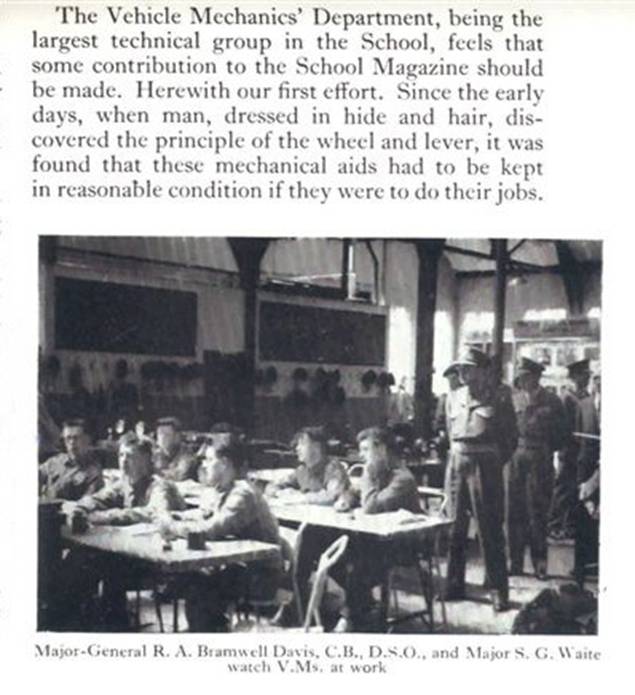 The Vehicle Mechanics' Department, being the largest technical group in the School, feels that some contribution to the School Magazine should be made. Herewith our first effort. Since the early days, when man, dressed in hide and hair, discovered the principle of the wheel and lever, it was found that these mechanical aids had to be kept in reasonable condition if they were to do their jobs.

Major-General R. A. Bramwell Davis, C.B., D.S.O., and Major S. G. Waite watch V.Ms. at work